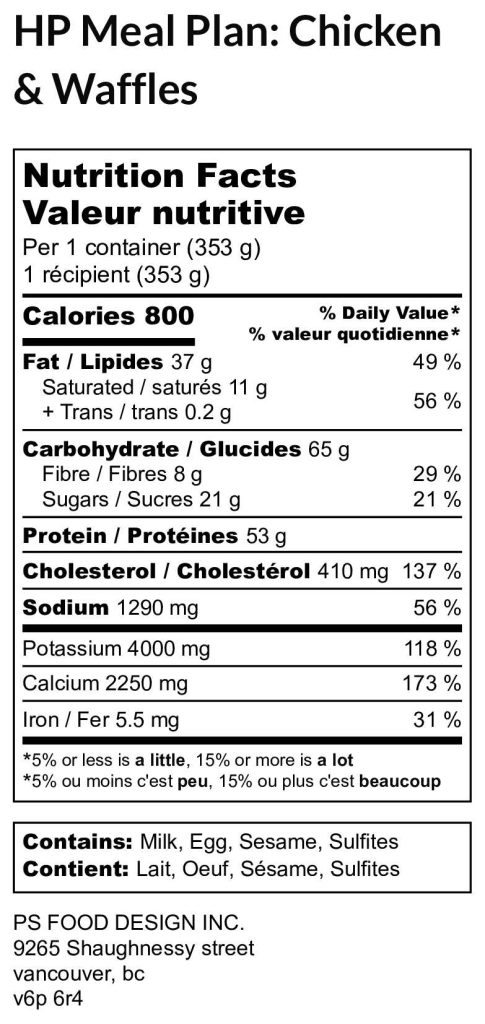 HP Meal Plan: Chicken & Waffles

Nutrition Facts
Valeur nutritive
Per 1 container (353 g)
1 récipient (353 g)

Calories 800
% Daily Value*
% valeur quotidienne*

Fat / Lipides 37 g 49 %
Saturated / saturés 11 g
+ Trans / trans 0.2 g 56 %

Carbohydrate / Glucides 65 g
Fibre / Fibres 8 g 29 %
Sugars / Sucres 21 g 21 %

Protein / Protéines 53 g

Cholesterol / Cholestérol 410 mg 137 %

Sodium 1290 mg 56 %

Potassium 4000 mg 118 %

Calcium 2250 mg 173 %

Iron / Fer 5.5 mg 31 %

*5% or less is a little, 15% or more is a lot
*5% ou moins c'est peu, 15% ou plus c'est beaucoup

Contains: Milk, Egg, Sesame, Sulfites
Contient: Lait, Oeuf, Sésame, Sulfites

PS FOOD DESIGN INC.
9265 Shaughnessy street
vancouver, bc
v6p 6r4